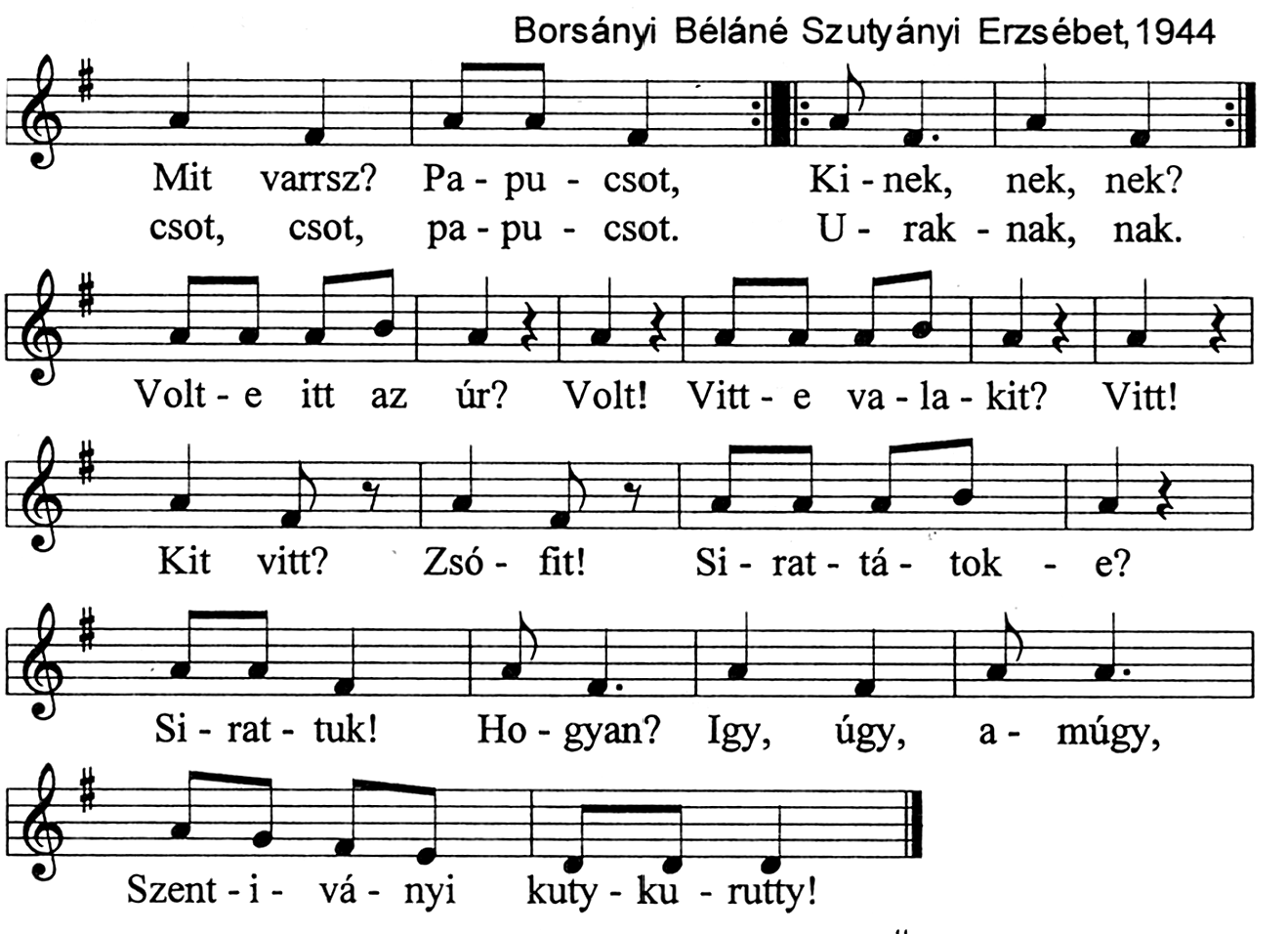 Borsányi Béláné Szutyányi Erzsébet, 1944

Mit varrsz? Pa - pu - csot, Ki - nek, nek, nek?
csot, csot, pa - pu - csot. U - rak - nak, nak.

Volt - e itt az úr? Volt! Vitt - e va - la - kit? Vitt!

Kit vitt? Zsó - fit! Si - rat - tá - tok - e?

Si - rat - tuk! Ho - gyan? Igy, úgy, a - múgy,

Szent - i - vá - nyi kuty - ku - rutty!